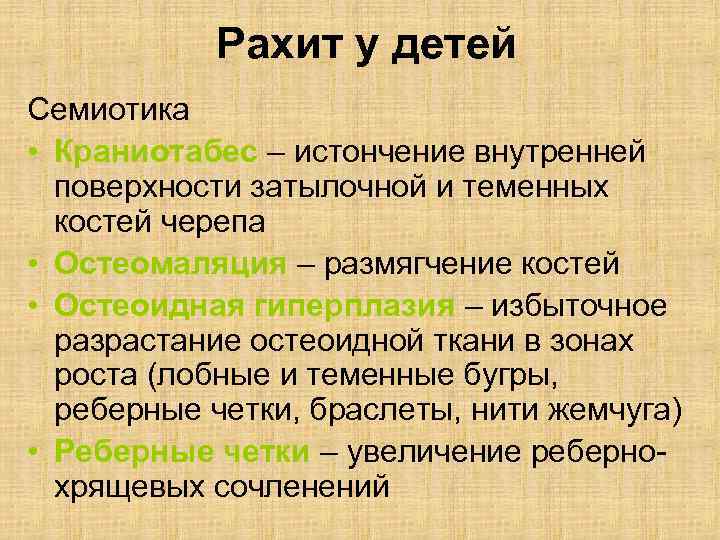 Рахит у детей

Семиотика

• Краниотабес – истончение внутренней поверхности затылочной и теменных костей черепа
• Остеомаляция – размягчение костей
• Остеоидная гиперплазия – избыточное разрастание остеоидной ткани в зонах роста (лобные и теменные бугры, реберные четки, браслеты, нити жемчуга)
• Реберные четки – увеличение реберно-хрящевых сочленений